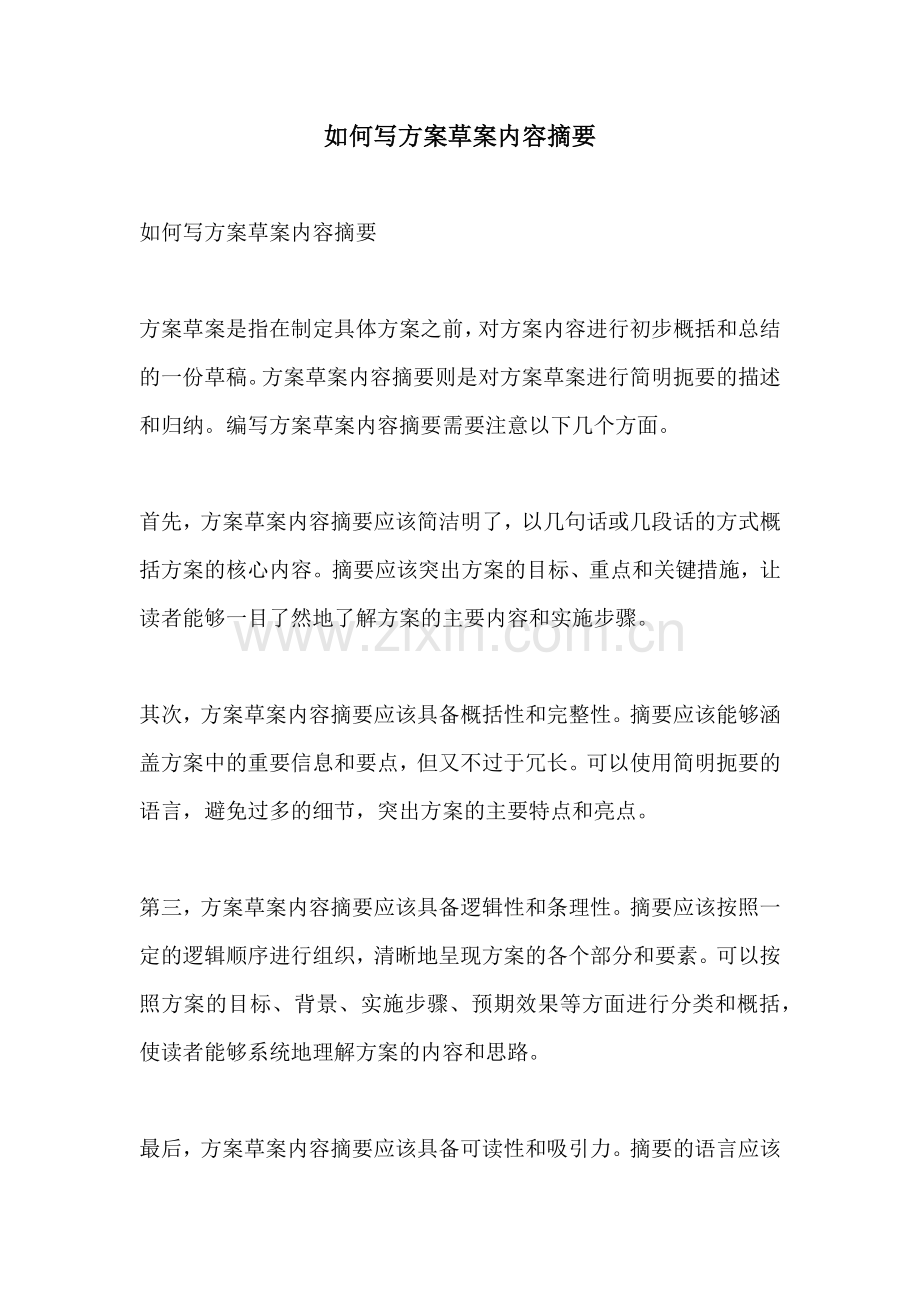 如何写方案草案内容摘要

如何写方案草案内容摘要

方案草案是指在制定具体方案之前，对方案内容进行初步概括和总结的一份草稿。方案草案内容摘要则是对方案草案进行简明扼要的描述和归纳。编写方案草案内容摘要需要注意以下几个方面。

首先，方案草案内容摘要应该简洁明了，以几句话或几段话的方式概括方案的核心内容。摘要应该突出方案的目标、重点和关键措施，让读者能够一目了然地了解方案的主要内容和实施步骤。

其次，方案草案内容摘要应该具备概括性和完整性。摘要应该能够涵盖方案中的重要信息和要点，但又不过于冗长。可以使用简明扼要的语言，避免过多的细节，突出方案的主要特点和亮点。

第三，方案草案内容摘要应该具备逻辑性和条理性。摘要应该按照一定的逻辑顺序进行组织，清晰地呈现方案的各个部分和要素。可以按照方案的目标、背景、实施步骤、预期效果等方面进行分类和概括，使读者能够系统地理解方案的内容和思路。

最后，方案草案内容摘要应该具备可读性和吸引力。摘要的语言应该

www.zixin.com.cn